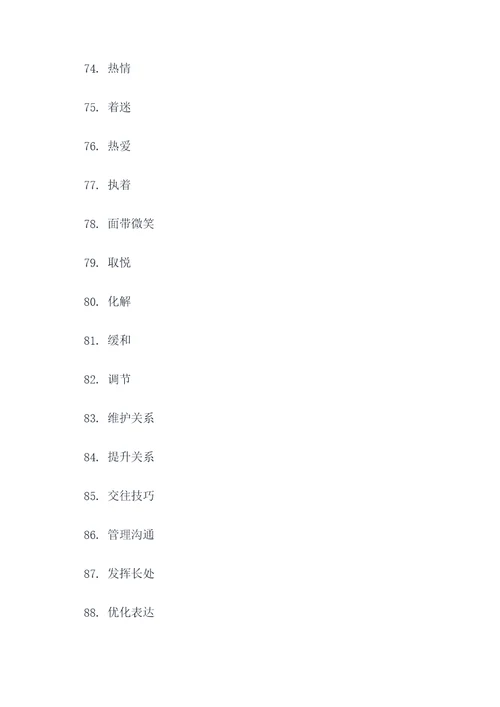 74. 热情

75. 着迷

76. 热爱

77. 执着

78. 面带微笑

79. 取悦

80. 化解

81. 缓和

82. 调节

83. 维护关系

84. 提升关系

85. 交往技巧

86. 管理沟通

87. 发挥长处

88. 优化表达